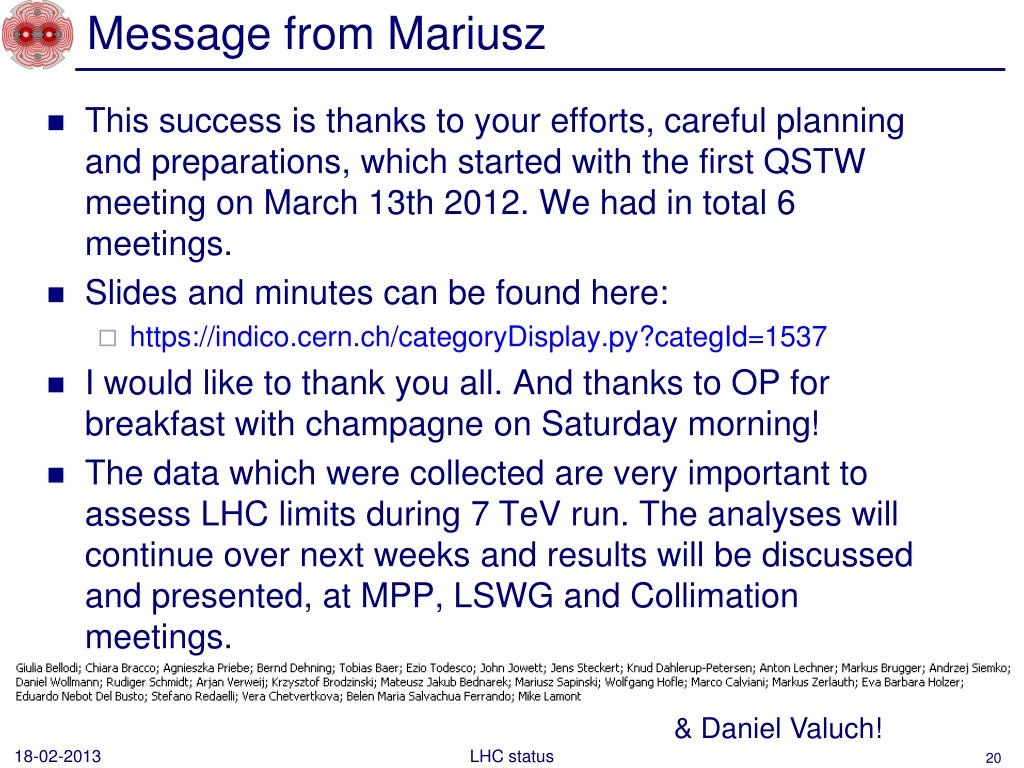 Message from Mariusz

This success is thanks to your efforts, careful planning and preparations, which started with the first QSTW meeting on March 13th 2012. We had in total 6 meetings.

Slides and minutes can be found here:

https://indico.cern.ch/categoryDisplay.py?categId=1537

I would like to thank you all. And thanks to OP for breakfast with champagne on Saturday morning!

The data which were collected are very important to assess LHC limits during 7 TeV run. The analyses will continue over next weeks and results will be discussed and presented, at MPP, LSWG and Collimation meetings.

Giulia Bellodi; Chiara Bracco; Agnieszka Priebe; Bernd Dehning; Tobias Baer; Ezio Todesco; John Jowett; Jens Steckert; Knud Dahlerup-Petersen; Anton Lechner; Markus Brugger; Andrzej Siemko; Daniel Wollmann; Rudiger Schmidt; Arjan Verweij; Krzysztof Brodzinski; Mateusz Jakub Bednarek; Mariusz Sapinski; Wolfgang Hofle; Marco Calviani; Markus Zerlauth; Eva Barbara Holzer; Eduardo Nebot Del Busto; Stefano Redaelli; Vera Chetvertkova; Belen Maria Salvachua Ferrando; Mike Lamont

& Daniel Valuch!

18-02-2013

LHC status

20